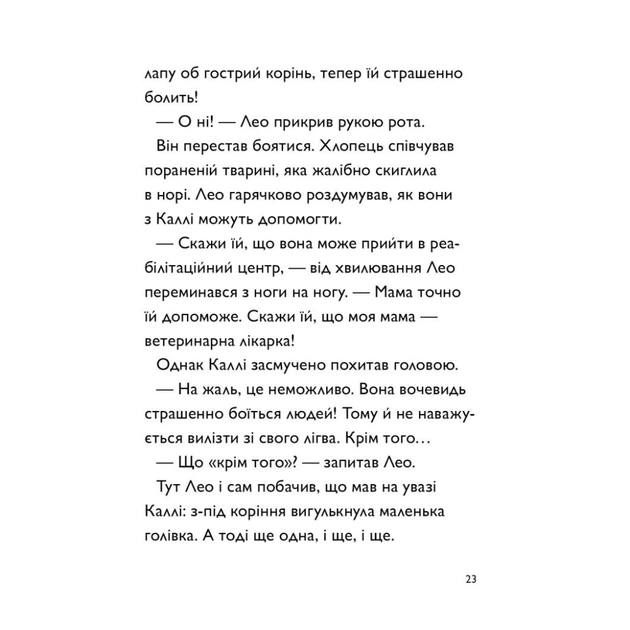 лапу об гострий корінь, тепер їй страшенно болить!

— О ні! — Лео прикрив рукою рота.

Він перестав боятися. Хлопець співчував пораненій тварині, яка жалібно скиглила в норі. Лео гарячково роздумував, як вони з Каллі можуть допомогти.

— Скажи їй, що вона може прийти в реабілітаційний центр, — від хвилювання Лео переминався з ноги на ногу. — Мама точно їй допоможе. Скажи їй, що моя мама — ветеринарна лікарка!

Однак Каллі засмучено похитав головою.

— На жаль, це неможливо. Вона вочевидь страшенно боїться людей! Тому й не наважується вилізти зі свого лігва. Крім того…

— Що «крім того»? — запитав Лео.

Тут Лео і сам побачив, що мав на увазі Каллі: з-під коріння вигулькнула маленька голівка. А тоді ще одна, і ще, і ще.

23